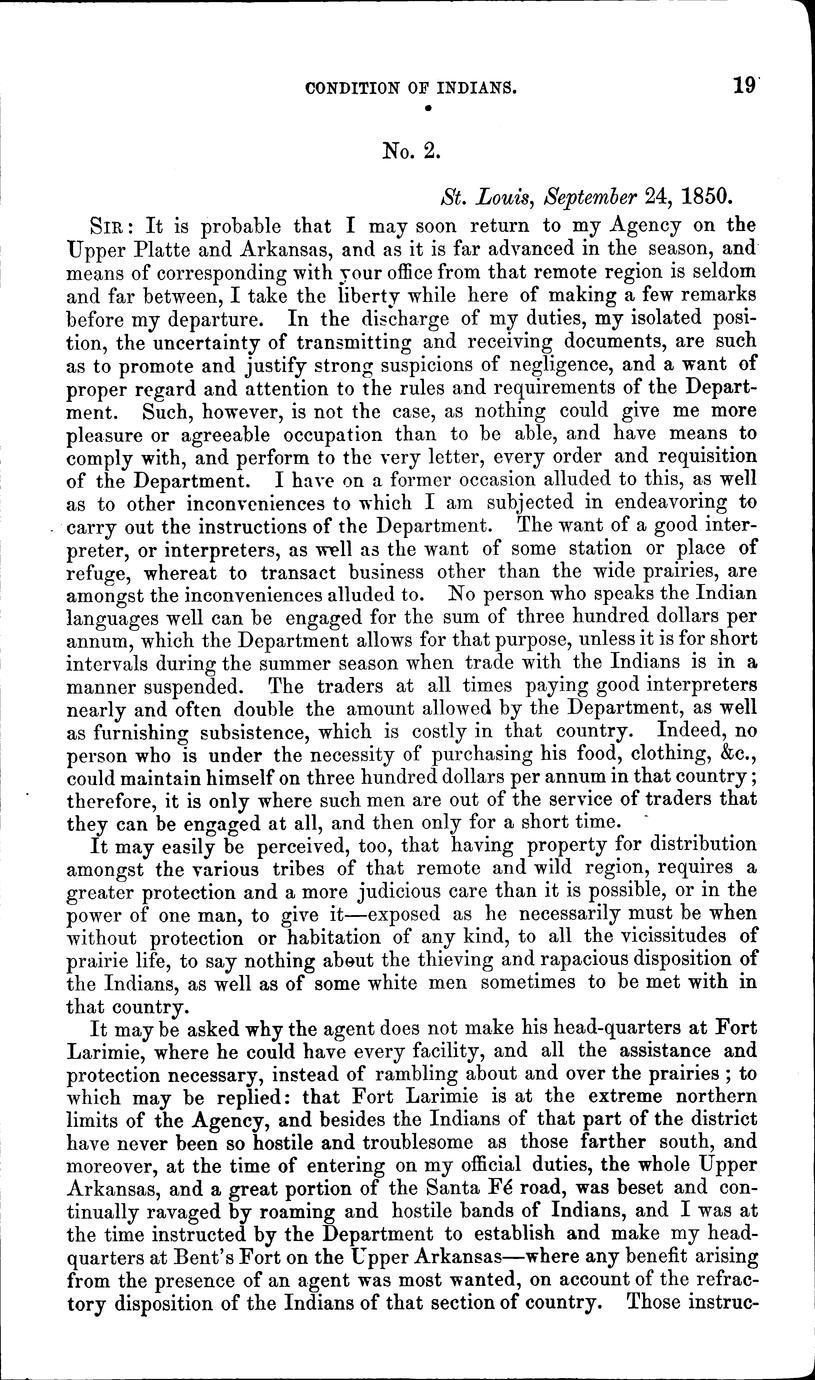 CONDITION OF INDIANS. 19

No. 2.

St. Louis, September 24, 1850.

SIR: It is probable that I may soon return to my Agency on the Upper Platte and Arkansas, and as it is far advanced in the season, and means of corresponding with your office from that remote region is seldom and far between, I take the liberty while here of making a few remarks before my departure. In the discharge of my duties, my isolated position, the uncertainty of transmitting and receiving documents, are such as to promote and justify strong suspicions of negligence, and a want of proper regard and attention to the rules and requirements of the Department. Such, however, is not the case, as nothing could give me more pleasure or agreeable occupation than to be able, and have means to comply with, and perform to the very letter, every order and requisition of the Department. I have on a former occasion alluded to this, as well as to other inconveniences to which I am subjected in endeavoring to carry out the instructions of the Department. The want of a good interpreter, or interpreters, as well as the want of some station or place of refuge, whereat to transact business other than the wide prairies, are amongst the inconveniences alluded to. No person who speaks the Indian languages well can be engaged for the sum of three hundred dollars per annum, which the Department allows for that purpose, unless it is for short intervals during the summer season when trade with the Indians is in a manner suspended. The traders at all times paying good interpreters nearly and often double the amount allowed by the Department, as well as furnishing subsistence, which is costly in that country. Indeed, no person who is under the necessity of purchasing his food, clothing, &c., could maintain himself on three hundred dollars per annum in that country; therefore, it is only where such men are out of the service of traders that they can be engaged at all, and then only for a short time.

It may easily be perceived, too, that having property for distribution amongst the various tribes of that remote and wild region, requires a greater protection and a more judicious care than it is possible, or in the power of one man, to give it—exposed as he necessarily must be when without protection or habitation of any kind, to all the vicissitudes of prairie life, to say nothing about the thieving and rapacious disposition of the Indians, as well as of some white men sometimes to be met with in that country.

It may be asked why the agent does not make his head-quarters at Fort Larimie, where he could have every facility, and all the assistance and protection necessary, instead of rambling about and over the prairies; to which may be replied: that Fort Larimie is at the extreme northern limits of the Agency, and besides the Indians of that part of the district have never been so hostile and troublesome as those farther south, and moreover, at the time of entering on my official duties, the whole Upper Arkansas, and a great portion of the Santa Fé road, was beset and continually ravaged by roaming and hostile bands of Indians, and I was at the time instructed by the Department to establish and make my head-quarters at Bent's Fort on the Upper Arkansas—where any benefit arising from the presence of an agent was most wanted, on account of the refractory disposition of the Indians of that section of country. Those instruc-